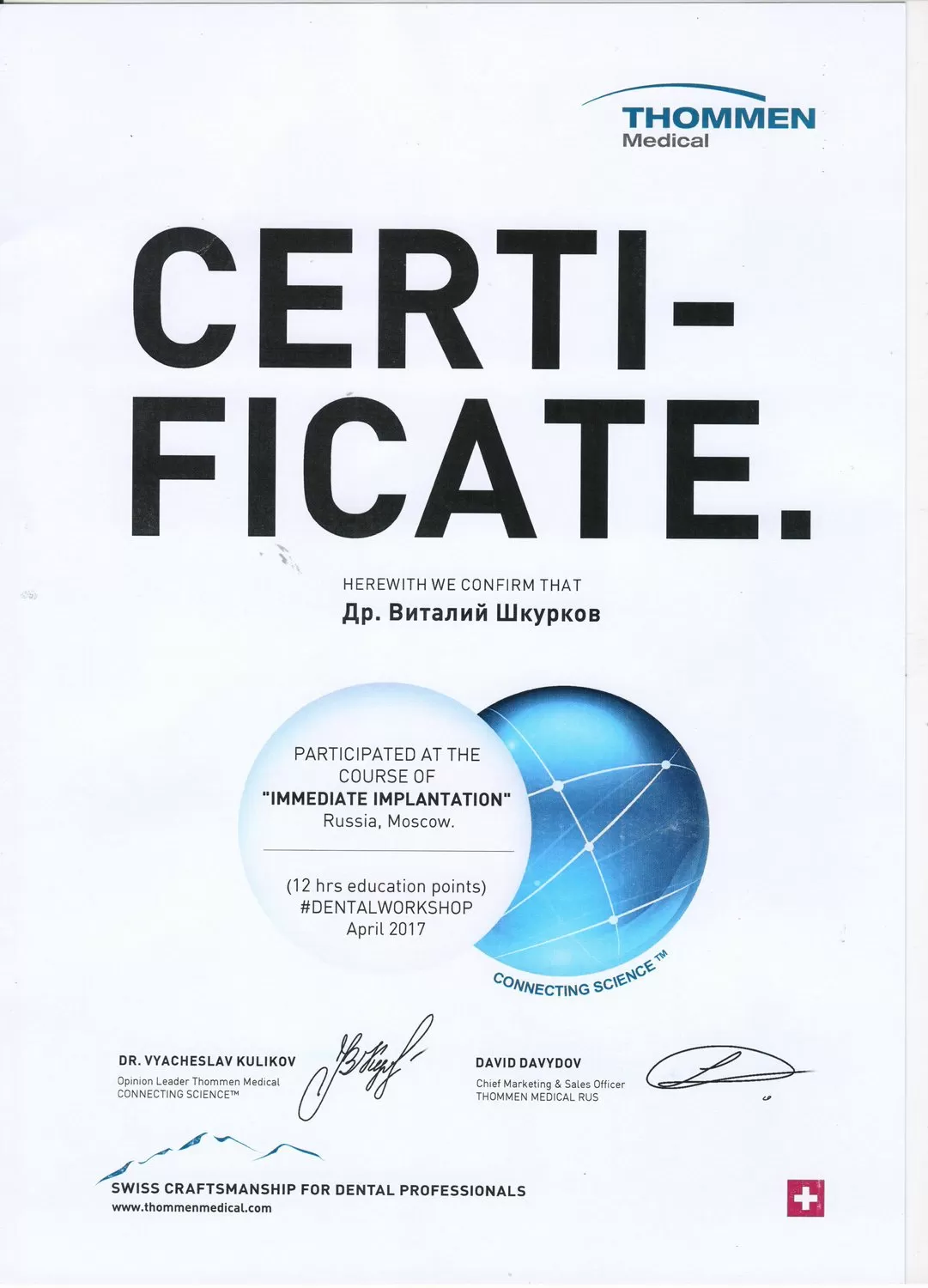 THOMMEN
Medical

CERTI-
FICATE.

HEREWITH WE CONFIRM THAT

Др. Виталий Шкурков

PARTICIPATED AT THE COURSE OF
"IMMEDIATE IMPLANTATION"
Russia, Moscow.

(12 hrs education points)
#DENTALWORKSHOP
April 2017

CONNECTING SCIENCE™

DR. VYACHESLAV KULIKOV
Opinion Leader Thommen Medical
CONNECTING SCIENCE™

DAVID DAVYDOV
Chief Marketing & Sales Officer
THOMMEN MEDICAL RUS

SWISS CRAFTSMANSHIP FOR DENTAL PROFESSIONALS
www.thommenmedical.com